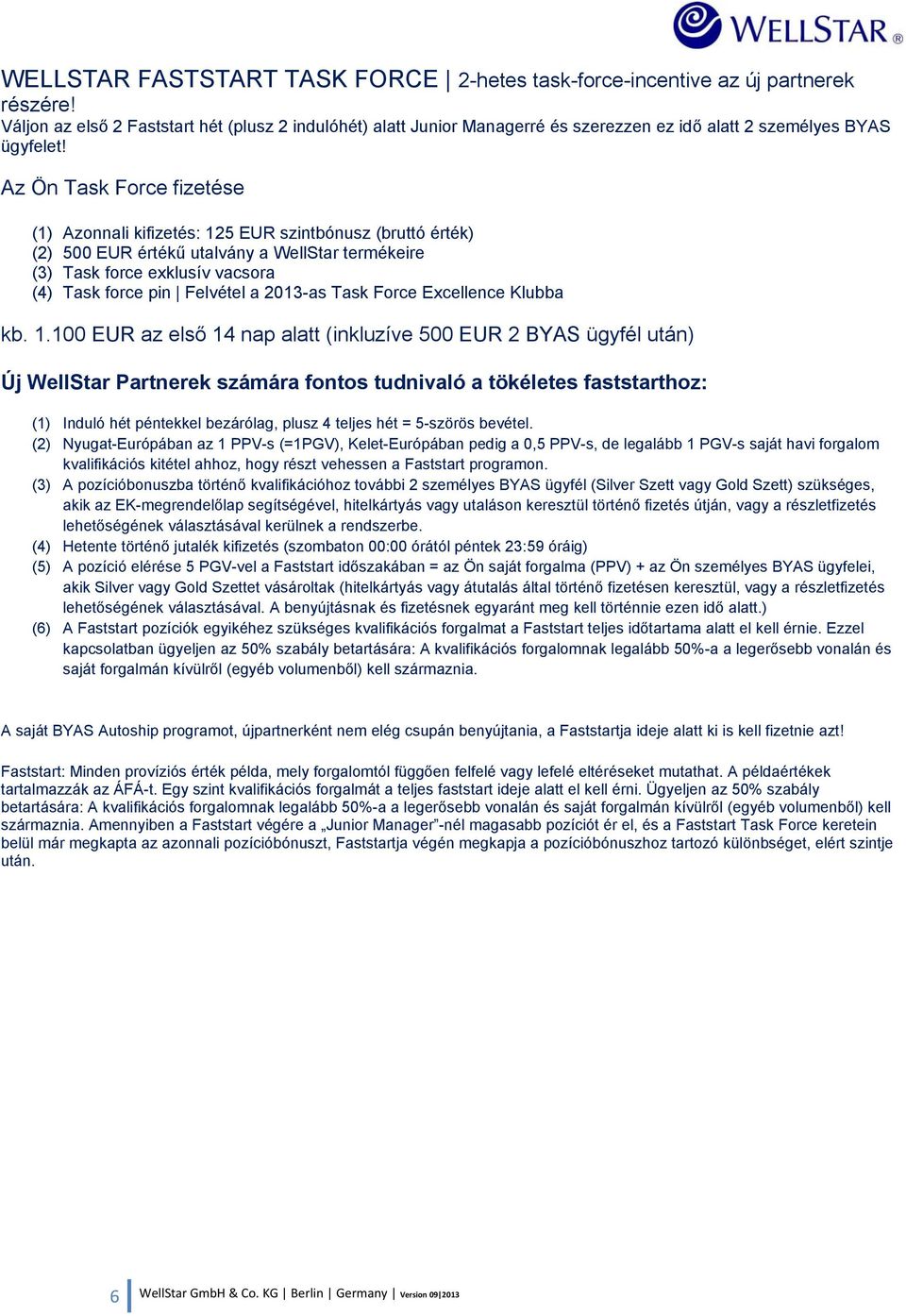 WELLSTAR®

WELLSTAR FASTSTART TASK FORCE | 2-hetes task-force-incentive az új partnerek részére!
Váljon az első 2 Faststart hét (plusz 2 indulóhét) alatt Junior Managerré és szerezzen ez idő alatt 2 személyes BYAS ügyfelet!

Az Ön Task Force fizetése

(1) Azonnali kifizetés: 125 EUR szintbónusz (bruttó érték)
(2) 500 EUR értékű utalvány a WellStar termékeire
(3) Task force exklusív vacsora
(4) Task force pin | Felvétel a 2013-as Task Force Excellence Klubba

kb. 1.100 EUR az első 14 nap alatt (inkluzíve 500 EUR 2 BYAS ügyfél után)

Új WellStar Partnerek számára fontos tudnivaló a tökéletes faststarthoz:

(1) Induló hét péntekkel bezárólag, plusz 4 teljes hét = 5-szörös bevétel.
(2) Nyugat-Európában az 1 PPV-s (=1PGV), Kelet-Európában pedig a 0,5 PPV-s, de legalább 1 PGV-s saját havi forgalom kvalifikációs kitétel ahhoz, hogy részt vehessen a Faststart programon.
(3) A pozícióbonuszba történő kvalifikációhoz további 2 személyes BYAS ügyfél (Silver Szett vagy Gold Szett) szükséges, akik az EK-megrendelőlap segítségével, hitelkártyás vagy utaláson keresztül történő fizetés útján, vagy a részletfizetés lehetőségének választásával kerülnek a rendszerbe.
(4) Hetente történő jutalék kifizetés (szombaton 00:00 órától péntek 23:59 óráig)
(5) A pozíció elérése 5 PGV-vel a Faststart időszakában = az Ön saját forgalma (PPV) + az Ön személyes BYAS ügyfelei, akik Silver vagy Gold Szettet vásároltak (hitelkártyás vagy átutalás által történő fizetésen keresztül, vagy a részletfizetés lehetőségének választásával. A benyújtásnak és fizetésnek egyaránt meg kell történnie ezen idő alatt.)
(6) A Faststart pozíciók egyikéhez szükséges kvalifikációs forgalmat a Faststart teljes időtartama alatt el kell érnie. Ezzel kapcsolatban ügyeljen az 50% szabály betartására: A kvalifikációs forgalomnak legalább 50%-a a legerősebb vonalán és saját forgalmán kívülről (egyéb volumenből) kell származnia.

A saját BYAS Autoship programot, újpartnerként nem elég csupán benyújtania, a Faststartja ideje alatt ki is kell fizetnie azt!

Faststart: Minden províziós érték példa, mely forgalomtól függően felfelé vagy lefelé eltéréseket mutathat. A példaértékek tartalmazzák az ÁFÁ-t. Egy szint kvalifikációs forgalmát a teljes faststart ideje alatt el kell érni. Ügyeljen az 50% szabály betartására: A kvalifikációs forgalomnak legalább 50%-a a legerősebb vonalán és saját forgalmán kívülről (egyéb volumenből) kell származnia. Amennyiben a Faststart végére a „Junior Manager”-nél magasabb pozíciót ér el, és a Faststart Task Force keretein belül már megkapta az azonnali pozícióbónuszt, Faststartja végén megkapja a pozícióbónuszhoz tartozó különbséget, elért szintje után.

6 WellStar GmbH & Co. KG | Berlin | Germany | Version 09|2013